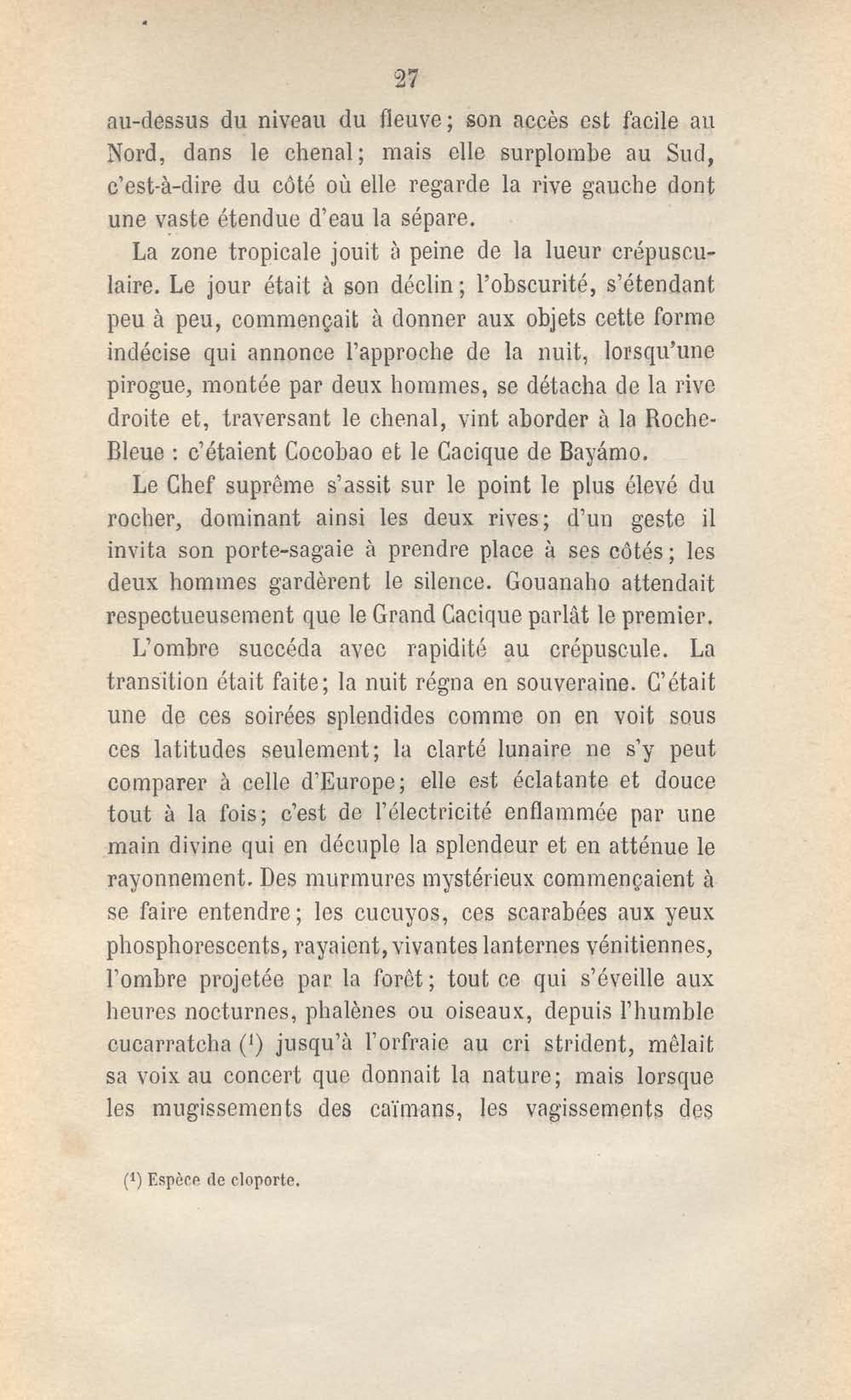 27

au-dessus du niveau du fleuve; son accès est facile au Nord, dans le chenal; mais elle surplombe au Sud, c'est-à-dire du côté où elle regarde la rive gauche dont une vaste étendue d'eau la sépare.

La zone tropicale jouit à peine de la lueur crépusculaire. Le jour était à son déclin; l'obscurité, s'étendant peu à peu, commençait à donner aux objets cette forme indécise qui annonce l'approche de la nuit, lorsqu'une pirogue, montée par deux hommes, se détacha de la rive droite et, traversant le chenal, vint aborder à la Roche-Bleue : c'étaient Cocobao et le Cacique de Bayámo.

Le Chef suprême s'assit sur le point le plus élevé du rocher, dominant ainsi les deux rives; d'un geste il invita son porte-sagaie à prendre place à ses côtés; les deux hommes gardèrent le silence. Gouanaho attendait respectueusement que le Grand Cacique parlât le premier.

L'ombre succéda avec rapidité au crépuscule. La transition était faite; la nuit régna en souveraine. C'était une de ces soirées splendides comme on en voit sous ces latitudes seulement; la clarté lunaire ne s'y peut comparer à celle d'Europe; elle est éclatante et douce tout à la fois; c'est de l'électricité enflammée par une main divine qui en décuple la splendeur et en atténue le rayonnement. Des murmures mystérieux commençaient à se faire entendre; les cucuyos, ces scarabées aux yeux phosphorescents, rayaient, vivantes lanternes vénitiennes, l'ombre projetée par la forêt; tout ce qui s'éveille aux heures nocturnes, phalènes ou oiseaux, depuis l'humble cucarratcha ($^1$) jusqu'à l'orfraie au cri strident, mêlait sa voix au concert que donnait la nature; mais lorsque les mugissements des caïmans, les vagissements des

($^1$) Espèce de cloporte.